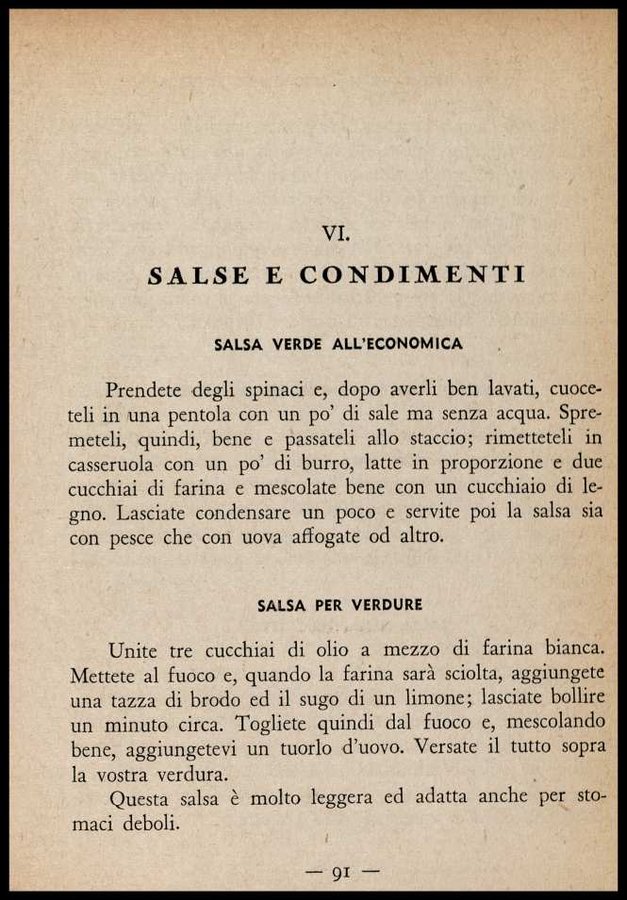 VI.

SALSE E CONDIMENTI

SALSA VERDE ALL'ECONOMICA

Prendete degli spinaci e, dopo averli ben lavati, cuoceteli in una pentola con un po' di sale ma senza acqua. Spremeteli, quindi, bene e passateli allo staccio; rimetteteli in casseruola con un po' di burro, latte in proporzione e due cucchiai di farina e mescolate bene con un cucchiaio di legno. Lasciate condensare un poco e servite poi la salsa sia con pesce che con uova affogate od altro.

SALSA PER VERDURE

Unite tre cucchiai di olio a mezzo di farina bianca. Mettete al fuoco e, quando la farina sarà sciolta, aggiungete una tazza di brodo ed il sugo di un limone; lasciate bollire un minuto circa. Togliete quindi dal fuoco e, mescolando bene, aggiungetevi un tuorlo d'uovo. Versate il tutto sopra la vostra verdura.

Questa salsa è molto leggera ed adatta anche per stomaci deboli.

— 91 —